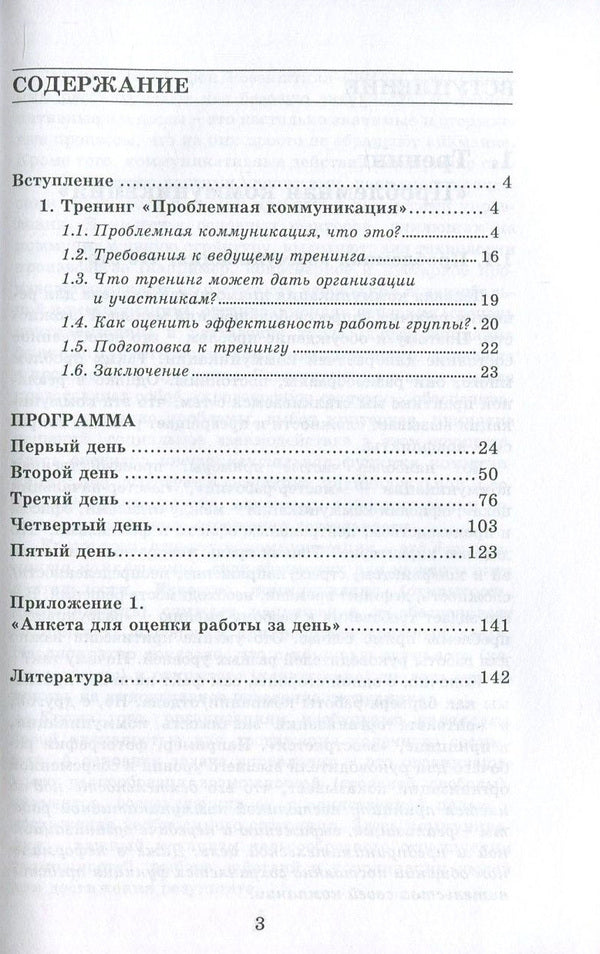 СОДЕРЖАНИЕ

Вступление 4

1. Тренинг «Проблемная коммуникация» 4

1.1. Проблемная коммуникация, что это? 4

1.2. Требования к ведущему тренинга 16

1.3. Что тренинг может дать организации и участникам? 19

1.4. Как оценить эффективность работы группы? 20

1.5. Подготовка к тренингу 22

1.6. Заключение 23

ПРОГРАММА

Первый день 24

Второй день 50

Третий день 76

Четвертый день 103

Пятый день 123

Приложение 1.
«Анкета для оценки работы за день» 141

Литература 142

3